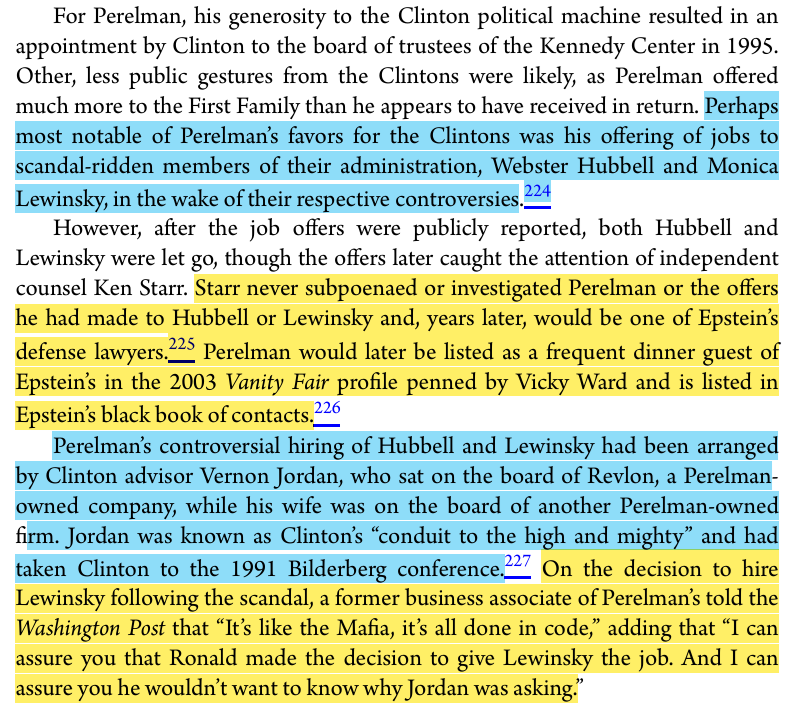 For Perelman, his generosity to the Clinton political machine resulted in an appointment by Clinton to the board of trustees of the Kennedy Center in 1995. Other, less public gestures from the Clintons were likely, as Perelman offered much more to the First Family than he appears to have received in return. Perhaps most notable of Perelman's favors for the Clintons was his offering of jobs to scandal-ridden members of their administration, Webster Hubbell and Monica Lewinsky, in the wake of their respective controversies.$^{224}$

However, after the job offers were publicly reported, both Hubbell and Lewinsky were let go, though the offers later caught the attention of independent counsel Ken Starr. Starr never subpoenaed or investigated Perelman or the offers he had made to Hubbell or Lewinsky and, years later, would be one of Epstein's defense lawyers.$^{225}$ Perelman would later be listed as a frequent dinner guest of Epstein's in the 2003 Vanity Fair profile penned by Vicky Ward and is listed in Epstein's black book of contacts.$^{226}$

Perelman's controversial hiring of Hubbell and Lewinsky had been arranged by Clinton advisor Vernon Jordan, who sat on the board of Revlon, a Perelman-owned company, while his wife was on the board of another Perelman-owned firm. Jordan was known as Clinton's "conduit to the high and mighty" and had taken Clinton to the 1991 Bilderberg conference.$^{227}$ On the decision to hire Lewinsky following the scandal, a former business associate of Perelman's told the Washington Post that "It's like the Mafia, it's all done in code," adding that "I can assure you that Ronald made the decision to give Lewinsky the job. And I can assure you he wouldn't want to know why Jordan was asking."